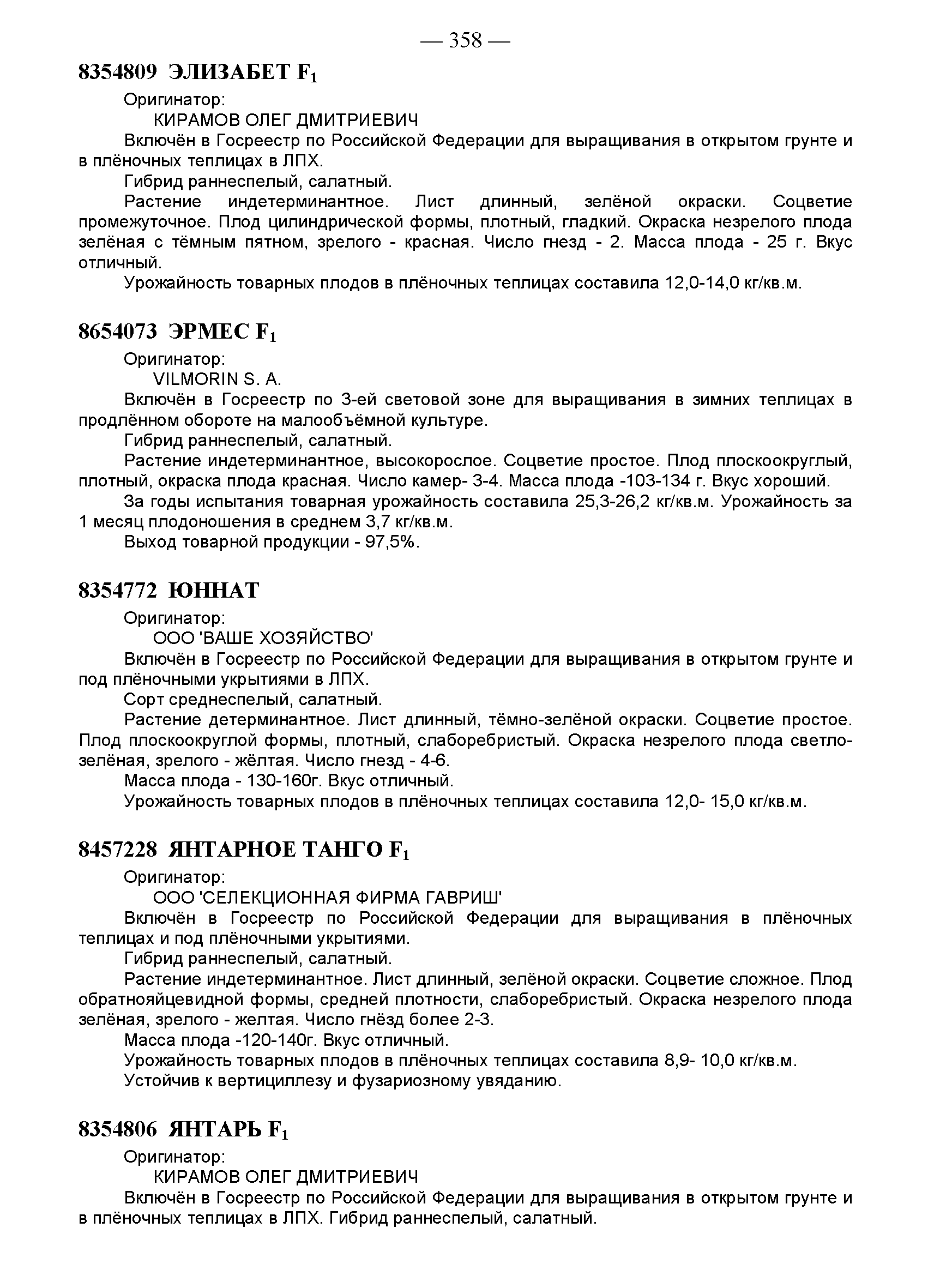 — 358 —

8354809 ЭЛИЗАБЕТ $F_1$

Оригинатор:
КИРАМОВ ОЛЕГ ДМИТРИЕВИЧ

Включён в Госреестр по Российской Федерации для выращивания в открытом грунте и в плёночных теплицах в ЛПХ.

Гибрид раннеспелый, салатный.

Растение индетерминантное. Лист длинный, зелёной окраски. Соцветие промежуточное. Плод цилиндрической формы, плотный, гладкий. Окраска незрелого плода зелёная с тёмным пятном, зрелого - красная. Число гнезд - 2. Масса плода - 25 г. Вкус отличный.

Урожайность товарных плодов в плёночных теплицах составила 12,0-14,0 кг/кв.м.

8654073 ЭРМЕС $F_1$

Оригинатор:
VILMORIN S. A.

Включён в Госреестр по 3-ей световой зоне для выращивания в зимних теплицах в продлённом обороте на малообъёмной культуре.

Гибрид раннеспелый, салатный.

Растение индетерминантное, высокорослое. Соцветие простое. Плод плоскоокруглый, плотный, окраска плода красная. Число камер- 3-4. Масса плода -103-134 г. Вкус хороший.

За годы испытания товарная урожайность составила 25,3-26,2 кг/кв.м. Урожайность за 1 месяц плодоношения в среднем 3,7 кг/кв.м.

Выход товарной продукции - 97,5%.

8354772 ЮННАТ

Оригинатор:
ООО 'ВАШЕ ХОЗЯЙСТВО'

Включён в Госреестр по Российской Федерации для выращивания в открытом грунте и под плёночными укрытиями в ЛПХ.

Сорт среднеспелый, салатный.

Растение детерминантное. Лист длинный, тёмно-зелёной окраски. Соцветие простое. Плод плоскоокруглой формы, плотный, слаборебристый. Окраска незрелого плода светло-зелёная, зрелого - жёлтая. Число гнезд - 4-6.

Масса плода - 130-160г. Вкус отличный.

Урожайность товарных плодов в плёночных теплицах составила 12,0- 15,0 кг/кв.м.

8457228 ЯНТАРНОЕ ТАНГО $F_1$

Оригинатор:
ООО 'СЕЛЕКЦИОННАЯ ФИРМА ГАВРИШ'

Включён в Госреестр по Российской Федерации для выращивания в плёночных теплицах и под плёночными укрытиями.

Гибрид раннеспелый, салатный.

Растение индетерминантное. Лист длинный, зелёной окраски. Соцветие сложное. Плод обратнояйцевидной формы, средней плотности, слаборебристый. Окраска незрелого плода зелёная, зрелого - желтая. Число гнёзд более 2-3.

Масса плода -120-140г. Вкус отличный.

Урожайность товарных плодов в плёночных теплицах составила 8,9- 10,0 кг/кв.м.

Устойчив к вертициллезу и фузариозному увяданию.

8354806 ЯНТАРЬ $F_1$

Оригинатор:
КИРАМОВ ОЛЕГ ДМИТРИЕВИЧ

Включён в Госреестр по Российской Федерации для выращивания в открытом грунте и в плёночных теплицах в ЛПХ. Гибрид раннеспелый, салатный.